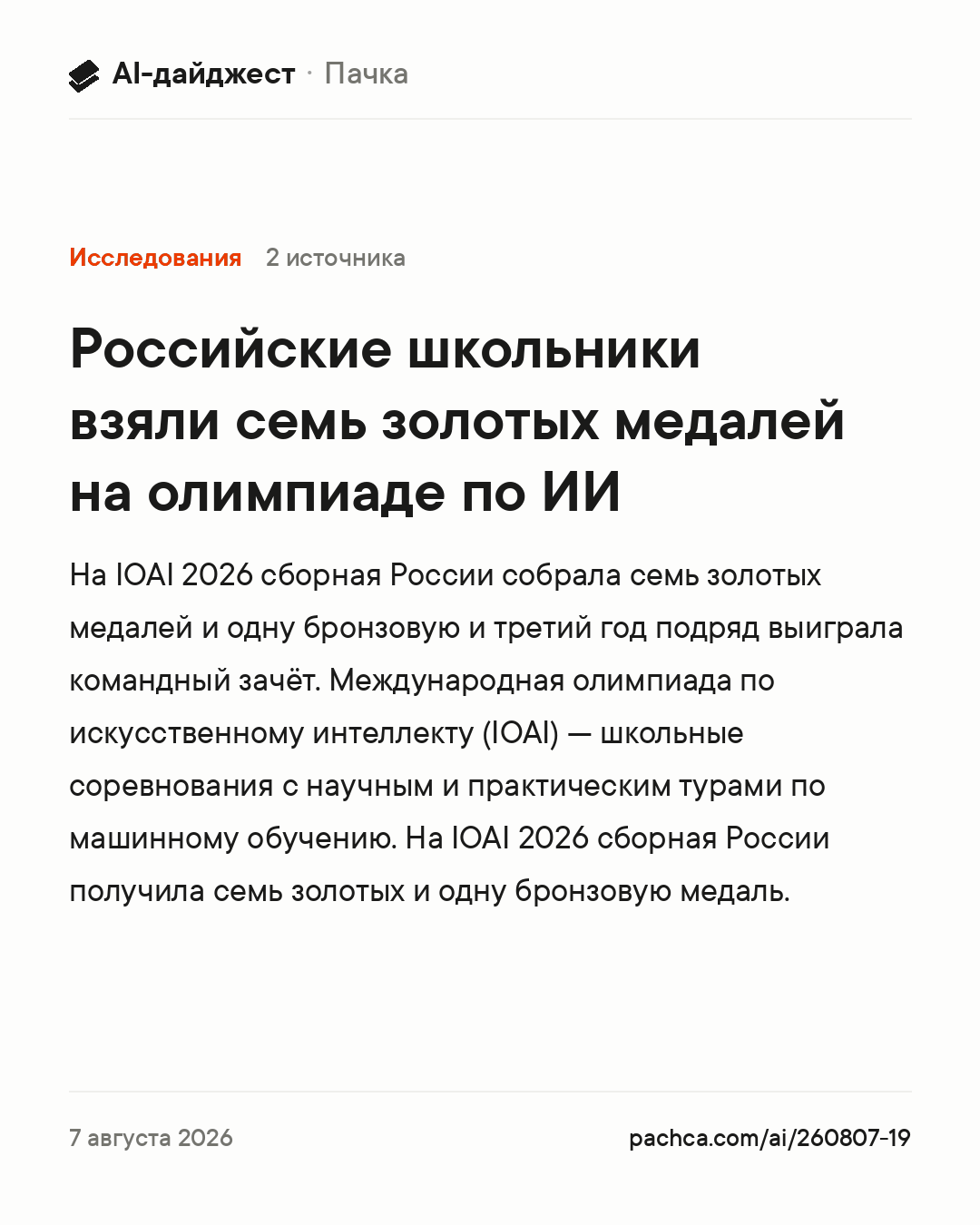 AI-дайджест · Пачка

Исследования 2 источника

Российские школьники взяли семь золотых медалей на олимпиаде по ИИ

На IOAI 2026 сборная России собрала семь золотых медалей и одну бронзовую и третий год подряд выиграла командный зачёт. Международная олимпиада по искусственному интеллекту (IOAI) — школьные соревнования с научным и практическим турами по машинному обучению. На IOAI 2026 сборная России получила семь золотых и одну бронзовую медаль.

7 августа 2026

pachca.com/ai/260807-19